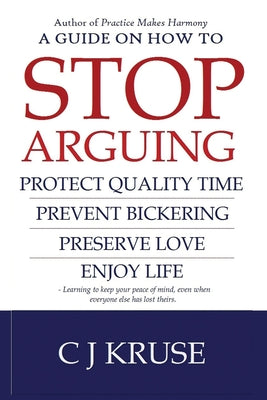 Author of Practice Makes Harmony

A GUIDE ON HOW TO

STOP ARGUING

PROTECT QUALITY TIME

PREVENT BICKERING

PRESERVE LOVE

ENJOY LIFE

- Learning to keep your peace of mind, even when everyone else has lost theirs.

C J KRUSE